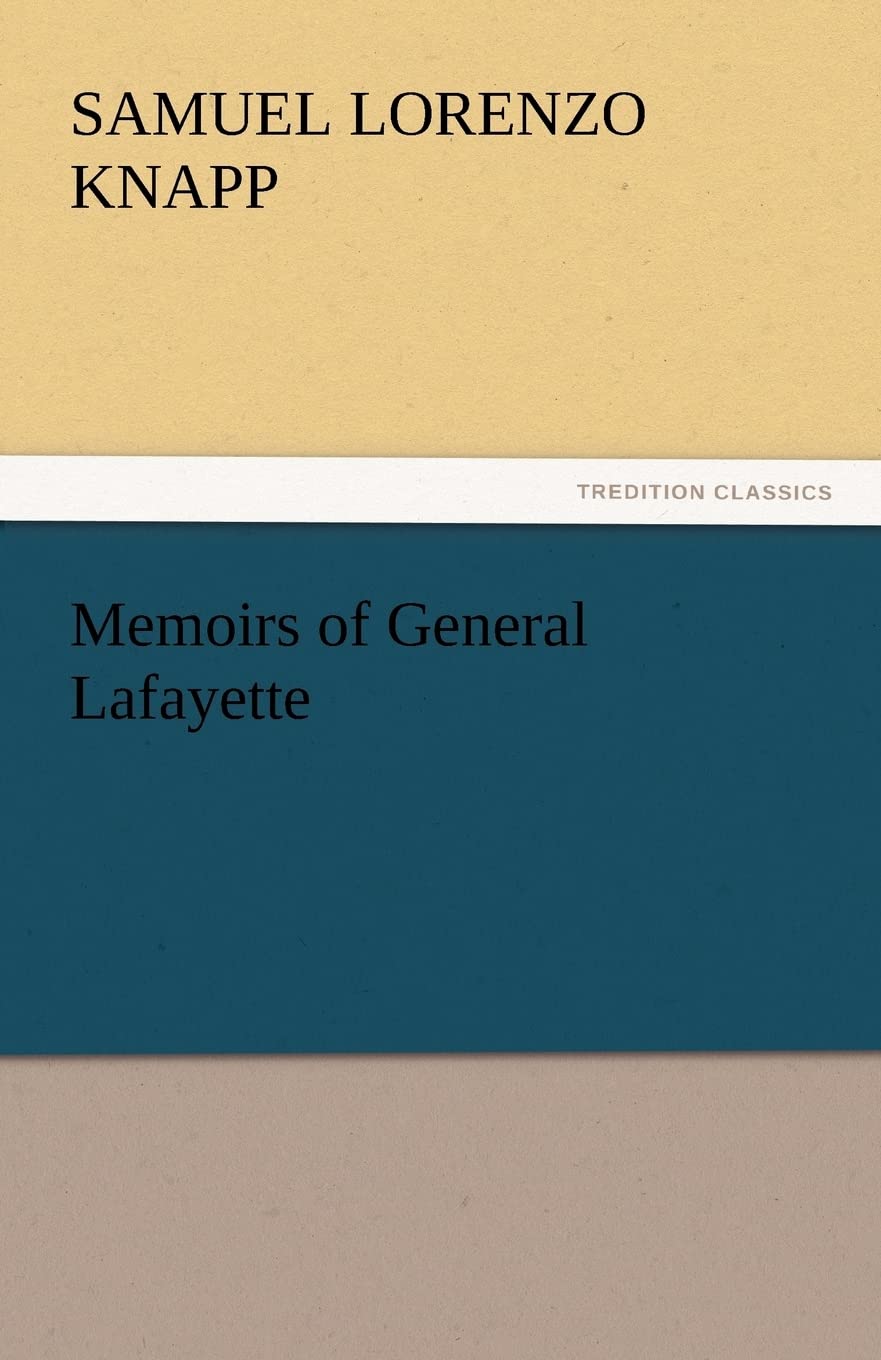 SAMUEL LORENZO KNAPP

TREDITION CLASSICS

Memoirs of General Lafayette